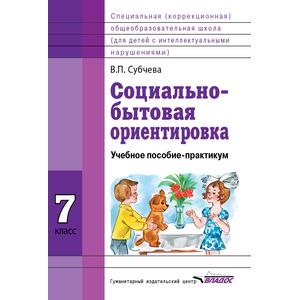 Специальная (коррекционная) общеобразовательная школа (для детей с интеллектуальными нарушениями)

В.П. Субчева

Социально-бытовая ориентировка

Учебное пособие-практикум

7 класс

Гуманитарный издательский центр ВЛАДОС